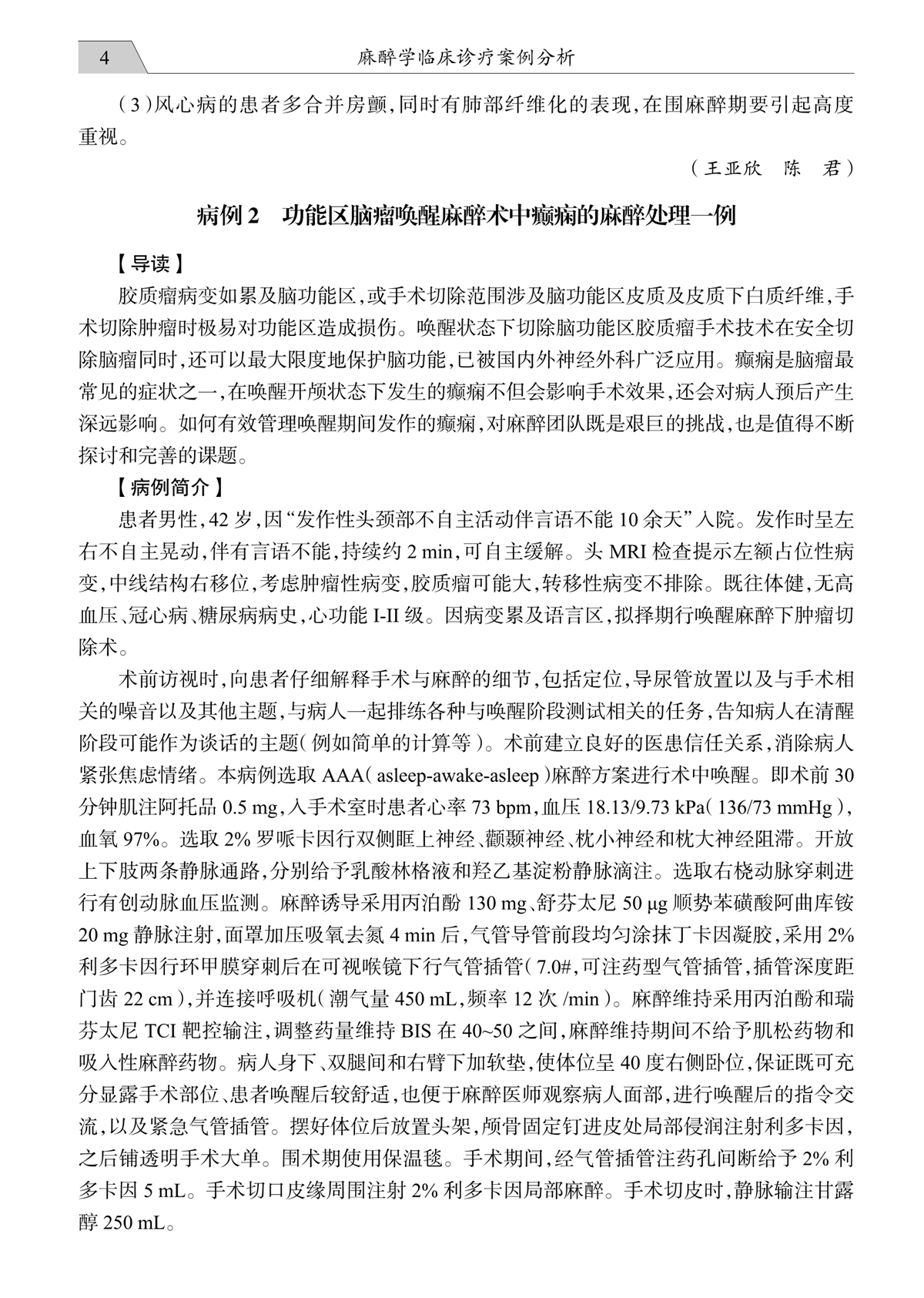 4　麻醉学临床诊疗案例分析

（3）风心病的患者多合并房颤，同时有肺部纤维化的表现，在围麻醉期要引起高度重视。

（王亚欣　陈　君）

病例 2　功能区脑瘤唤醒麻醉术中癫痫的麻醉处理一例

【导读】

胶质瘤病变如累及脑功能区，或手术切除范围涉及脑功能区皮质及皮质下白质纤维，手术切除肿瘤时极易对功能区造成损伤。唤醒状态下切除脑功能区胶质瘤手术技术在安全切除脑瘤同时，还可以最大限度地保护脑功能，已被国内外神经外科广泛应用。癫痫是脑瘤最常见的症状之一，在唤醒开颅状态下发生的癫痫不但会影响手术效果，还会对病人预后产生深远影响。如何有效管理唤醒期间发作的癫痫，对麻醉团队既是艰巨的挑战，也是值得不断探讨和完善的课题。

【病例简介】

患者男性，42 岁，因“发作性头颈部不自主活动伴言语不能 10 余天”入院。发作时呈左右不自主晃动，伴有言语不能，持续约 2 min，可自主缓解。头 MRI 检查提示左额占位性病变，中线结构右移位，考虑肿瘤性病变，胶质瘤可能大，转移性病变不排除。既往体健，无高血压、冠心病、糖尿病病史，心功能 I-II 级。因病变累及语言区，拟择期行唤醒麻醉下肿瘤切除术。

术前访视时，向患者仔细解释手术与麻醉的细节，包括定位，导尿管放置以及与手术相关的噪音以及其他主题，与病人一起排练各种与唤醒阶段测试相关的任务，告知病人在清醒阶段可能作为谈话的主题（例如简单的计算等）。术前建立良好的医患信任关系，消除病人紧张焦虑情绪。本病例选取 AAA（asleep-awake-asleep）麻醉方案进行术中唤醒。即术前 30 分钟肌注阿托品 0.5 mg，入手术室时患者心率 73 bpm，血压 18.13/9.73 kPa（136/73 mmHg），血氧 97%。选取 2% 罗哌卡因行双侧眶上神经、颧颞神经、枕小神经和枕大神经阻滞。开放上下肢两条静脉通路，分别给予乳酸林格液和羟乙基淀粉静脉滴注。选取右桡动脉穿刺进行有创动脉血压监测。麻醉诱导采用丙泊酚 130 mg、舒芬太尼 50 μg 顺势苯磺酸阿曲库铵 20 mg 静脉注射，面罩加压吸氧去氮 4 min 后，气管导管前段均匀涂抹丁卡因凝胶，采用 2% 利多卡因行环甲膜穿刺后在可视喉镜下行气管插管（7.0#，可注药型气管插管，插管深度距门齿 22 cm），并连接呼吸机（潮气量 450 mL，频率 12 次 /min）。麻醉维持采用丙泊酚和瑞芬太尼 TCI 靶控输注，调整药量维持 BIS 在 40~50 之间，麻醉维持期间不给予肌松药物和吸入性麻醉药物。病人身下、双腿间和右臂下加软垫，使体位呈 40 度右侧卧位，保证既可充分显露手术部位、患者唤醒后较舒适，也便于麻醉医师观察病人面部，进行唤醒后的指令交流，以及紧急气管插管。摆好体位后放置头架，颅骨固定钉进皮处局部侵润注射利多卡因，之后铺透明手术大单。围术期使用保温毯。手术期间，经气管插管注药孔间断给予 2% 利多卡因 5 mL。手术切口皮缘周围注射 2% 利多卡因局部麻醉。手术切皮时，静脉输注甘露醇 250 mL。